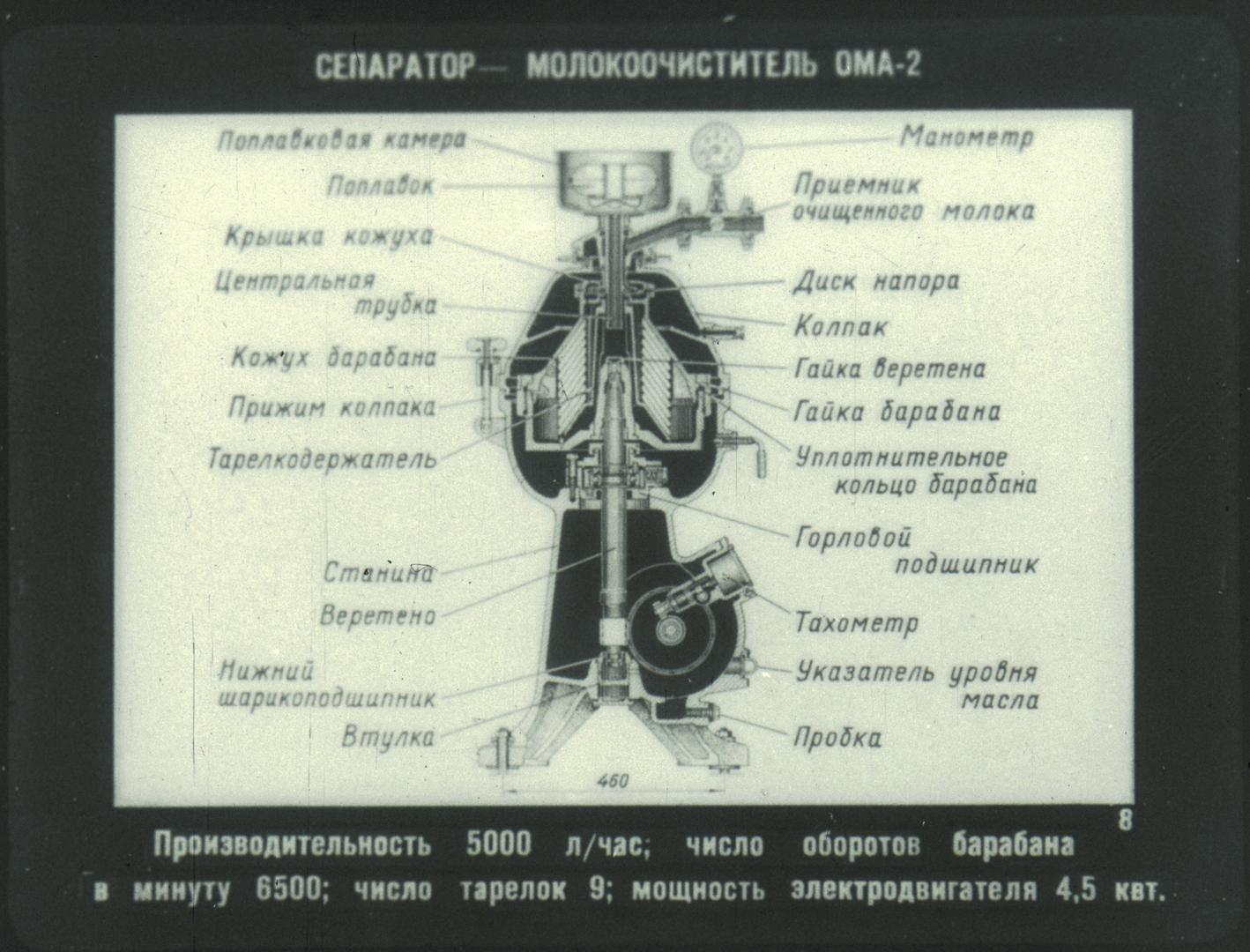 СЕПАРАТОР— МОЛОКООЧИСТИТЕЛЬ ОМА-2

Поплавковая камера

Поплавок

Крышка кожуха

Центральная трубка

Кожух барабана

Прижим колпака

Тарелкодержатель

Станина

Веретено

Нижний шарикоподшипник

Втулка

Манометр

Приемник очищенного молока

Диск напора

Колпак

Гайка веретена

Гайка барабана

Уплотнительное кольцо барабана

Горловой подшипник

Тахометр

Указатель уровня масла

Пробка

460

8

Производительность 5000 л/час; число оборотов барабана в минуту 6500; число тарелок 9; мощность электродвигателя 4,5 квт.